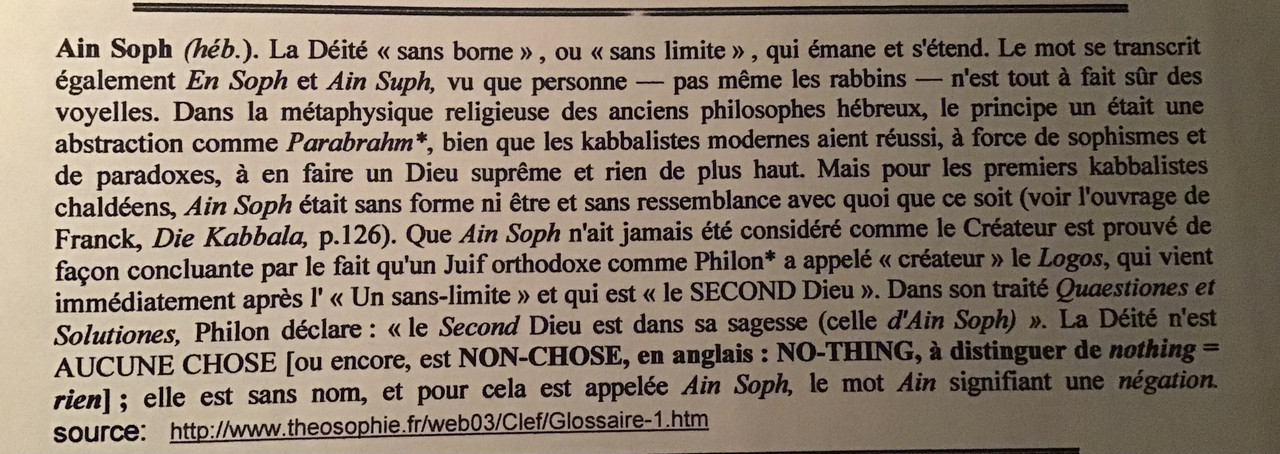 Ain Soph (héb.). La Déité « sans borne » , ou « sans limite » , qui émane et s'étend. Le mot se transcrit également En Soph et Ain Suph, vu que personne — pas même les rabbins — n'est tout à fait sûr des voyelles. Dans la métaphysique religieuse des anciens philosophes hébreux, le principe un était une abstraction comme Parabrahm*, bien que les kabbalistes modernes aient réussi, à force de sophismes et de paradoxes, à en faire un Dieu suprême et rien de plus haut. Mais pour les premiers kabbalistes chaldéens, Ain Soph était sans forme ni être et sans ressemblance avec quoi que ce soit (voir l'ouvrage de Franck, Die Kabbala, p.126). Que Ain Soph n'ait jamais été considéré comme le Créateur est prouvé de façon concluante par le fait qu'un Juif orthodoxe comme Philon* a appelé « créateur » le Logos, qui vient immédiatement après l' « Un sans-limite » et qui est « le SECOND Dieu ». Dans son traité Quaestiones et Solutiones, Philon déclare : « le Second Dieu est dans sa sagesse (celle d'Ain Soph) ». La Déité n'est AUCUNE CHOSE [ou encore, est NON-CHOSE, en anglais : NO-THING, à distinguer de nothing = rien] ; elle est sans nom, et pour cela est appelée Ain Soph, le mot Ain signifiant une négation.

source: http://www.theosophie.fr/web03/Clef/Glossaire-1.htm